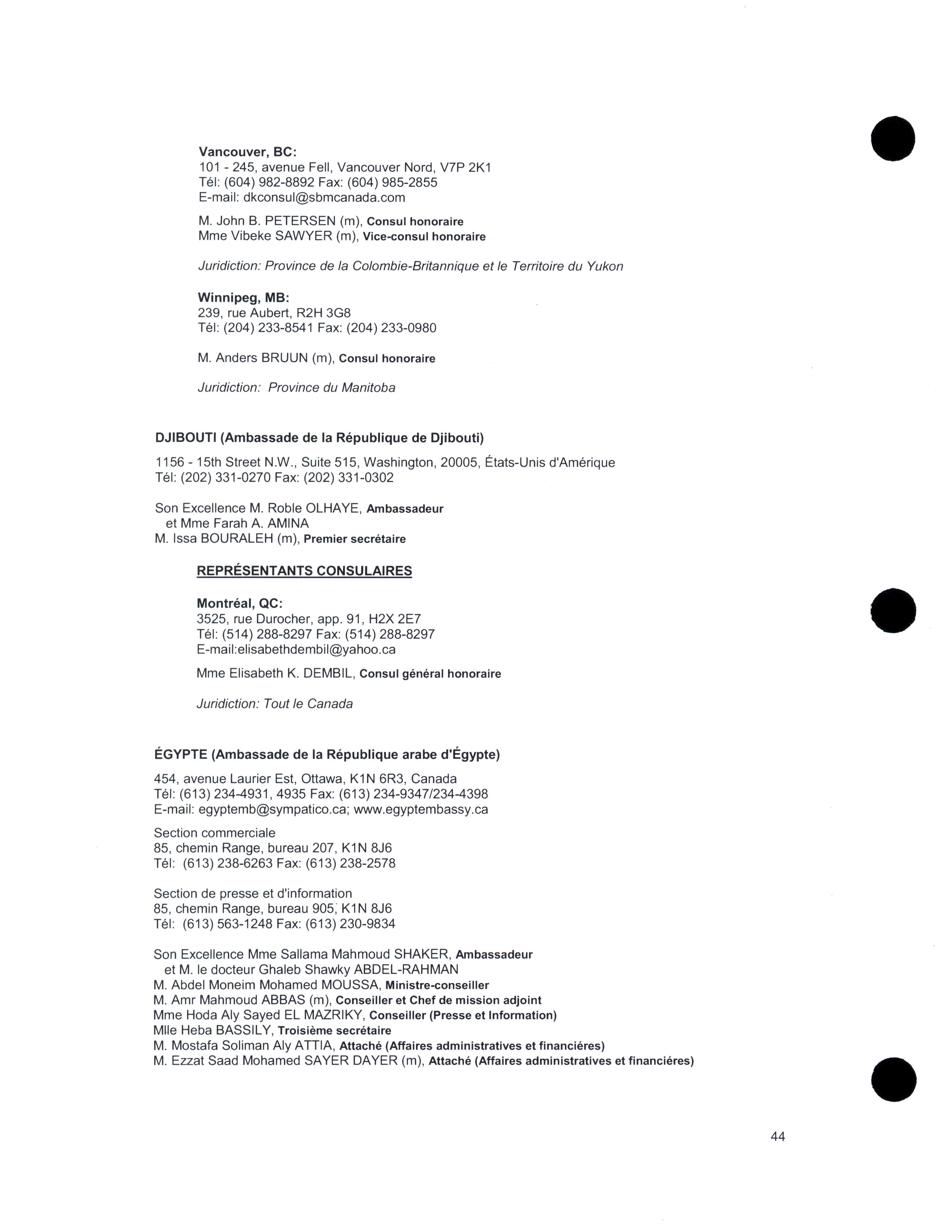 Vancouver, BC:
101 - 245, avenue Fell, Vancouver Nord, V7P 2K1
Tél: (604) 982-8892 Fax: (604) 985-2855
E-mail: dkconsul@sbmcanada.com

M. John B. PETERSEN (m), Consul honoraire
Mme Vibeke SAWYER (m), Vice-consul honoraire

Juridiction: Province de la Colombie-Britannique et le Territoire du Yukon

Winnipeg, MB:
239, rue Aubert, R2H 3G8
Tél: (204) 233-8541 Fax: (204) 233-0980

M. Anders BRUUN (m), Consul honoraire

Juridiction: Province du Manitoba

DJIBOUTI (Ambassade de la République de Djibouti)

1156 - 15th Street N.W., Suite 515, Washington, 20005, États-Unis d'Amérique
Tél: (202) 331-0270 Fax: (202) 331-0302

Son Excellence M. Roble OLHAYE, Ambassadeur
et Mme Farah A. AMINA
M. Issa BOURALEH (m), Premier secrétaire

REPRÉSENTANTS CONSULAIRES

Montréal, QC:
3525, rue Durocher, app. 91, H2X 2E7
Tél: (514) 288-8297 Fax: (514) 288-8297
E-mail:elisabethdembil@yahoo.ca

Mme Elisabeth K. DEMBIL, Consul général honoraire

Juridiction: Tout le Canada

ÉGYPTE (Ambassade de la République arabe d'Égypte)

454, avenue Laurier Est, Ottawa, K1N 6R3, Canada
Tél: (613) 234-4931, 4935 Fax: (613) 234-9347/234-4398
E-mail: egyptemb@sympatico.ca; www.egyptembassy.ca

Section commerciale
85, chemin Range, bureau 207, K1N 8J6
Tél: (613) 238-6263 Fax: (613) 238-2578

Section de presse et d'information
85, chemin Range, bureau 905, K1N 8J6
Tél: (613) 563-1248 Fax: (613) 230-9834

Son Excellence Mme Sallama Mahmoud SHAKER, Ambassadeur
et M. le docteur Ghaleb Shawky ABDEL-RAHMAN
M. Abdel Moneim Mohamed MOUSSA, Ministre-conseiller
M. Amr Mahmoud ABBAS (m), Conseiller et Chef de mission adjoint
Mme Hoda Aly Sayed EL MAZRIKY, Conseiller (Presse et Information)
Mlle Heba BASSILY, Troisième secrétaire
M. Mostafa Soliman Aly ATTIA, Attaché (Affaires administratives et financiéres)
M. Ezzat Saad Mohamed SAYER DAYER (m), Attaché (Affaires administratives et financiéres)

44